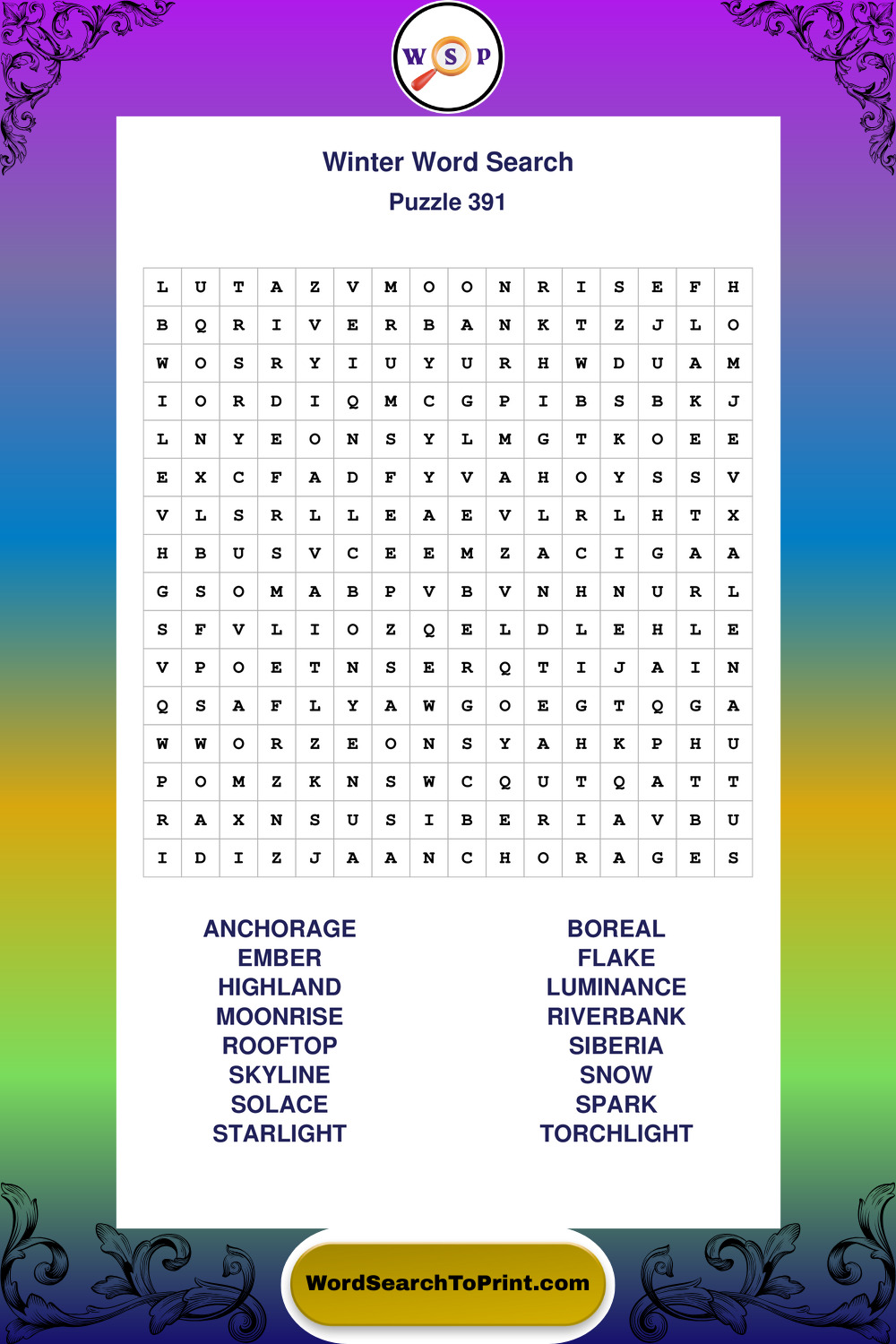 W S P

Winter Word Search
Puzzle 391

| L | U | T | A | Z | V | M | O | O | N | R | I | S | E | F | H |
|---|---|---|---|---|---|---|---|---|---|---|---|---|---|---|---|
| B | Q | R | I | V | E | R | B | A | N | K | T | Z | J | L | O |
| W | O | S | R | Y | I | U | Y | U | R | H | W | D | U | A | M |
| I | O | R | D | I | Q | M | C | G | P | I | B | S | B | K | J |
| L | N | Y | E | O | N | S | Y | L | M | G | T | K | O | E | E |
| E | X | C | F | A | D | F | Y | V | A | H | O | Y | S | S | V |
| V | L | S | R | L | L | E | A | E | V | L | R | L | H | T | X |
| H | B | U | S | V | C | E | E | M | Z | A | C | I | G | A | A |
| G | S | O | M | A | B | P | V | B | V | N | H | N | U | R | L |
| S | F | V | L | I | O | Z | Q | E | L | D | L | E | H | L | E |
| V | P | O | E | T | N | S | E | R | Q | T | I | J | A | I | N |
| Q | S | A | F | L | Y | A | W | G | O | E | G | T | Q | G | A |
| W | W | O | R | Z | E | O | N | S | Y | A | H | K | P | H | U |
| P | O | M | Z | K | N | S | W | C | Q | U | T | Q | A | T | T |
| R | A | X | N | S | U | S | I | B | E | R | I | A | V | B | U |
| I | D | I | Z | J | A | A | N | C | H | O | R | A | G | E | S |

ANCHORAGE
EMBER
HIGHLAND
MOONRISE
ROOFTOP
SKYLINE
SOLACE
STARLIGHT

BOREAL
FLAKE
LUMINANCE
RIVERBANK
SIBERIA
SNOW
SPARK
TORCHLIGHT

WordSearchToPrint.com